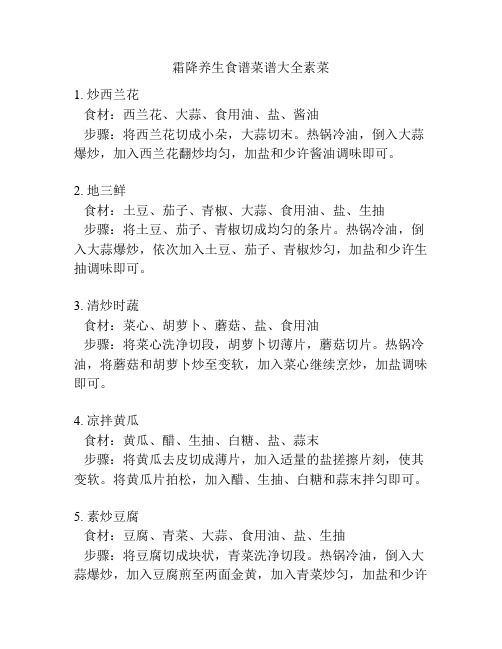 霜降养生食谱菜谱大全素菜

1. 炒西兰花
食材：西兰花、大蒜、食用油、盐、酱油
步骤：将西兰花切成小朵，大蒜切末。热锅冷油，倒入大蒜爆炒，加入西兰花翻炒均匀，加盐和少许酱油调味即可。

2. 地三鲜
食材：土豆、茄子、青椒、大蒜、食用油、盐、生抽
步骤：将土豆、茄子、青椒切成均匀的条片。热锅冷油，倒入大蒜爆炒，依次加入土豆、茄子、青椒炒匀，加盐和少许生抽调味即可。

3. 清炒时蔬
食材：菜心、胡萝卜、蘑菇、盐、食用油
步骤：将菜心洗净切段，胡萝卜切薄片，蘑菇切片。热锅冷油，将蘑菇和胡萝卜炒至变软，加入菜心继续烹炒，加盐调味即可。

4. 凉拌黄瓜
食材：黄瓜、醋、生抽、白糖、盐、蒜末
步骤：将黄瓜去皮切成薄片，加入适量的盐搓擦片刻，使其变软。将黄瓜片拍松，加入醋、生抽、白糖和蒜末拌匀即可。

5. 素炒豆腐
食材：豆腐、青菜、大蒜、食用油、盐、生抽
步骤：将豆腐切成块状，青菜洗净切段。热锅冷油，倒入大蒜爆炒，加入豆腐煎至两面金黄，加入青菜炒匀，加盐和少许